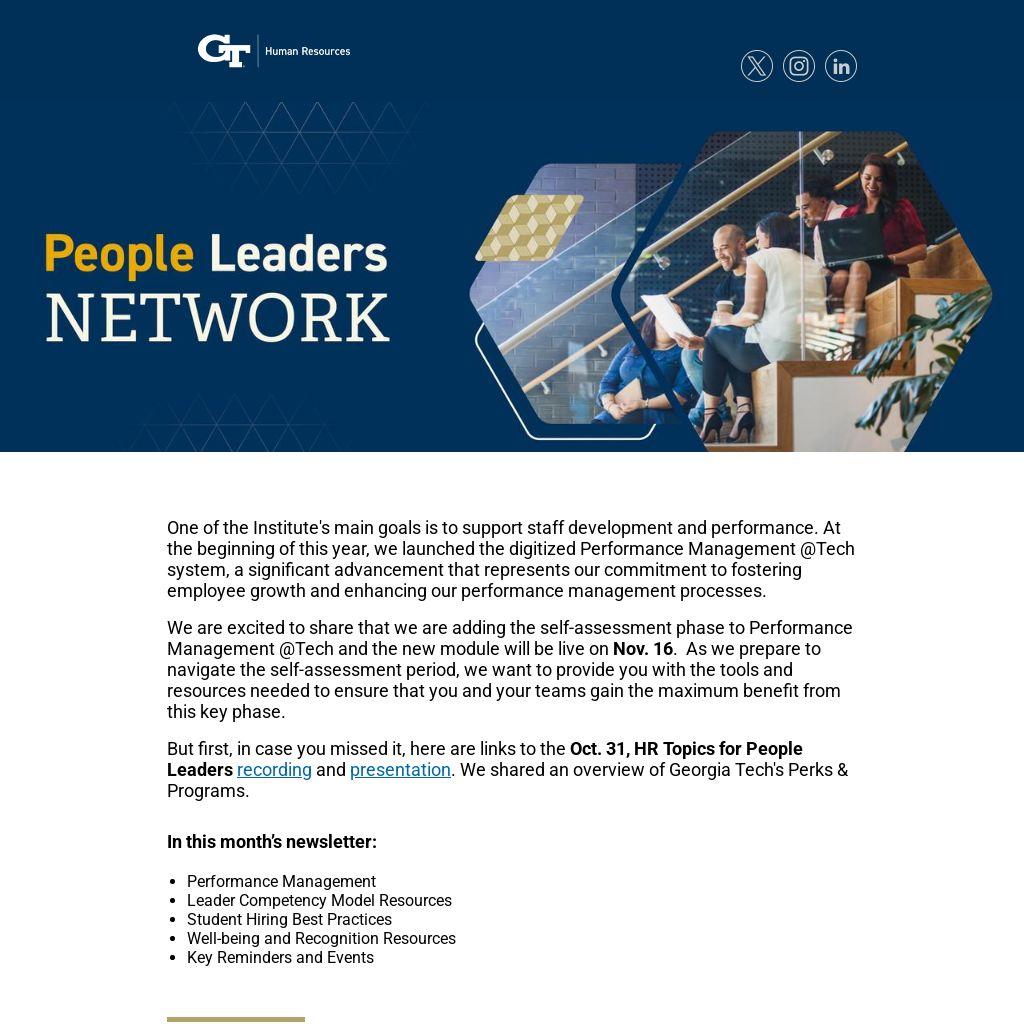 GT Human Resources

People Leaders
NETWORK

One of the Institute's main goals is to support staff development and performance. At the beginning of this year, we launched the digitized Performance Management @Tech system, a significant advancement that represents our commitment to fostering employee growth and enhancing our performance management processes.

We are excited to share that we are adding the self-assessment phase to Performance Management @Tech and the new module will be live on Nov. 16. As we prepare to navigate the self-assessment period, we want to provide you with the tools and resources needed to ensure that you and your teams gain the maximum benefit from this key phase.

But first, in case you missed it, here are links to the Oct. 31, HR Topics for People Leaders recording and presentation. We shared an overview of Georgia Tech's Perks & Programs.

In this month's newsletter:

• Performance Management
• Leader Competency Model Resources
• Student Hiring Best Practices
• Well-being and Recognition Resources
• Key Reminders and Events